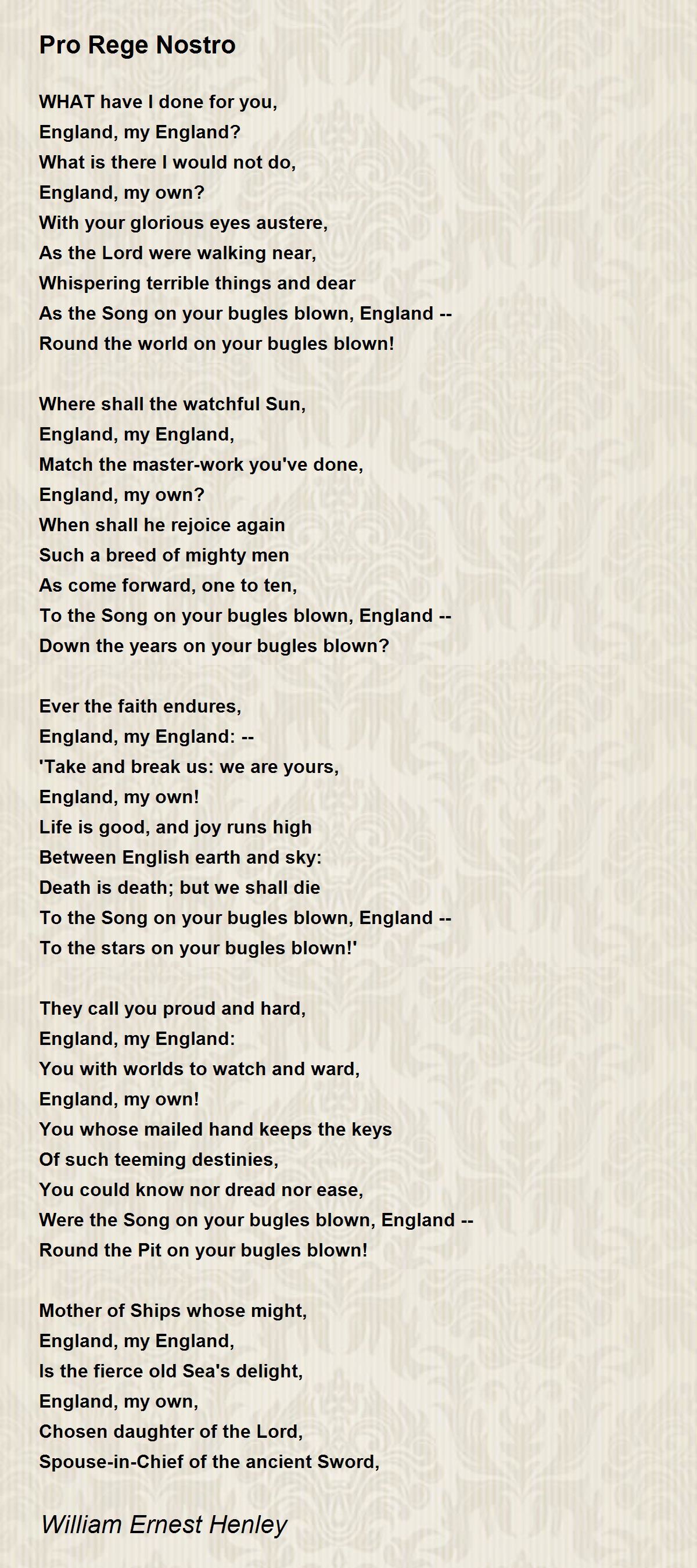 Pro Rege Nostro

WHAT have I done for you,
England, my England?
What is there I would not do,
England, my own?
With your glorious eyes austere,
As the Lord were walking near,
Whispering terrible things and dear
As the Song on your bugles blown, England --
Round the world on your bugles blown!

Where shall the watchful Sun,
England, my England,
Match the master-work you've done,
England, my own?
When shall he rejoice again
Such a breed of mighty men
As come forward, one to ten,
To the Song on your bugles blown, England --
Down the years on your bugles blown?

Ever the faith endures,
England, my England: --
'Take and break us: we are yours,
England, my own!
Life is good, and joy runs high
Between English earth and sky:
Death is death; but we shall die
To the Song on your bugles blown, England --
To the stars on your bugles blown!'

They call you proud and hard,
England, my England:
You with worlds to watch and ward,
England, my own!
You whose mailed hand keeps the keys
Of such teeming destinies,
You could know nor dread nor ease,
Were the Song on your bugles blown, England --
Round the Pit on your bugles blown!

Mother of Ships whose might,
England, my England,
Is the fierce old Sea's delight,
England, my own,
Chosen daughter of the Lord,
Spouse-in-Chief of the ancient Sword,

William Ernest Henley